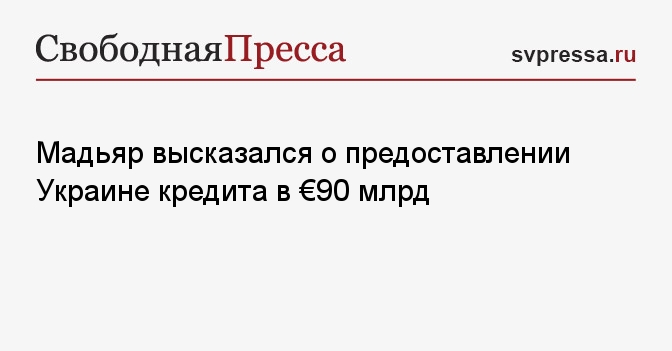 СвободнаяПресса

svpressa.ru

Мадьяр высказался о предоставлении Украине кредита в €90 млрд